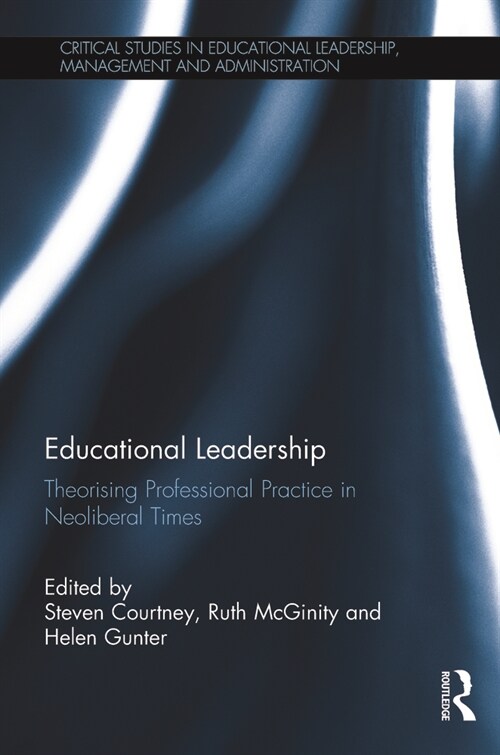 CRITICAL STUDIES IN EDUCATIONAL LEADERSHIP, MANAGEMENT AND ADMINISTRATION

Educational Leadership

Theorising Professional Practice in Neoliberal Times

Edited by
Steven Courtney, Ruth McGinity and Helen Gunter

ROUTLEDGE